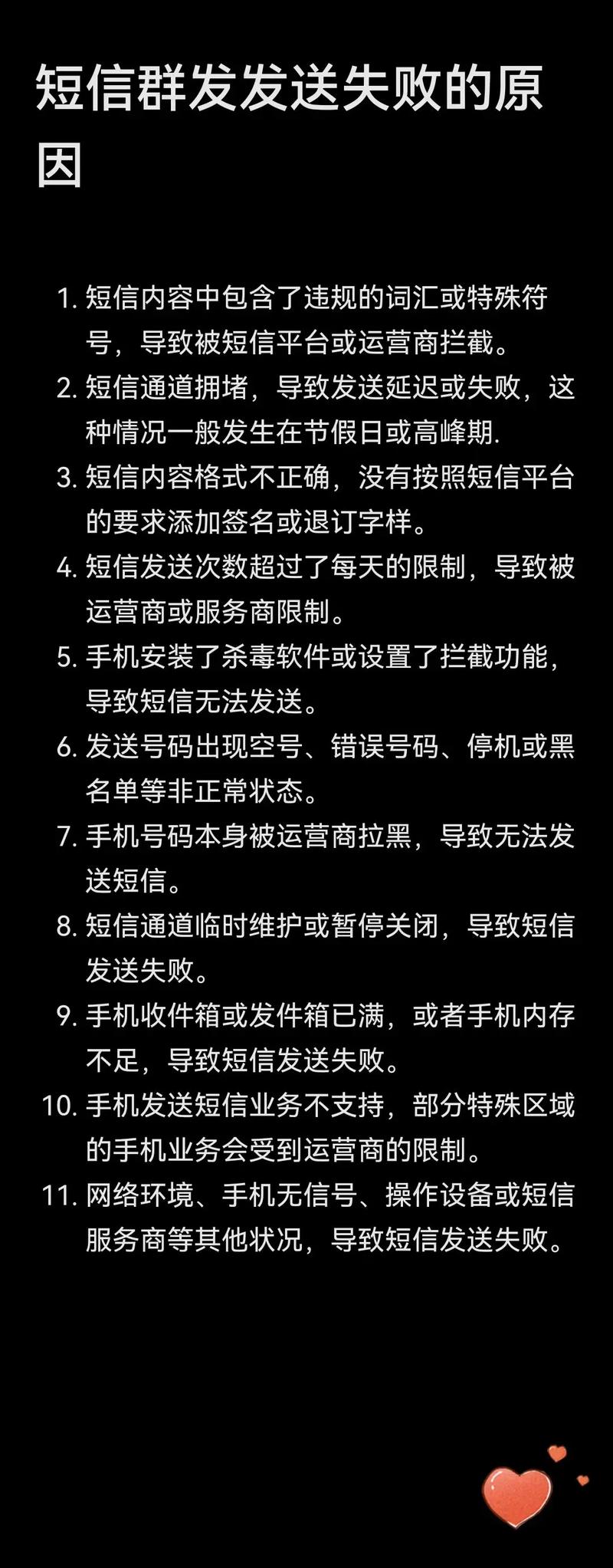 短信群发发送失败的原因

1. 短信内容中包含了违规的词汇或特殊符号，导致被短信平台或运营商拦截。
2. 短信通道拥堵，导致发送延迟或失败，这种情况一般发生在节假日或高峰期.
3. 短信内容格式不正确，没有按照短信平台的要求添加签名或退订字样。
4. 短信发送次数超过了每天的限制，导致被运营商或服务商限制。
5. 手机安装了杀毒软件或设置了拦截功能，导致短信无法发送。
6. 发送号码出现空号、错误号码、停机或黑名单等非正常状态。
7. 手机号码本身被运营商拉黑，导致无法发送短信。
8. 短信通道临时维护或暂停关闭，导致短信发送失败。
9. 手机收件箱或发件箱已满，或者手机内存不足，导致短信发送失败。
10. 手机发送短信业务不支持，部分特殊区域的手机业务会受到运营商的限制。
11. 网络环境、手机无信号、操作设备或短信服务商等其他状况，导致短信发送失败。